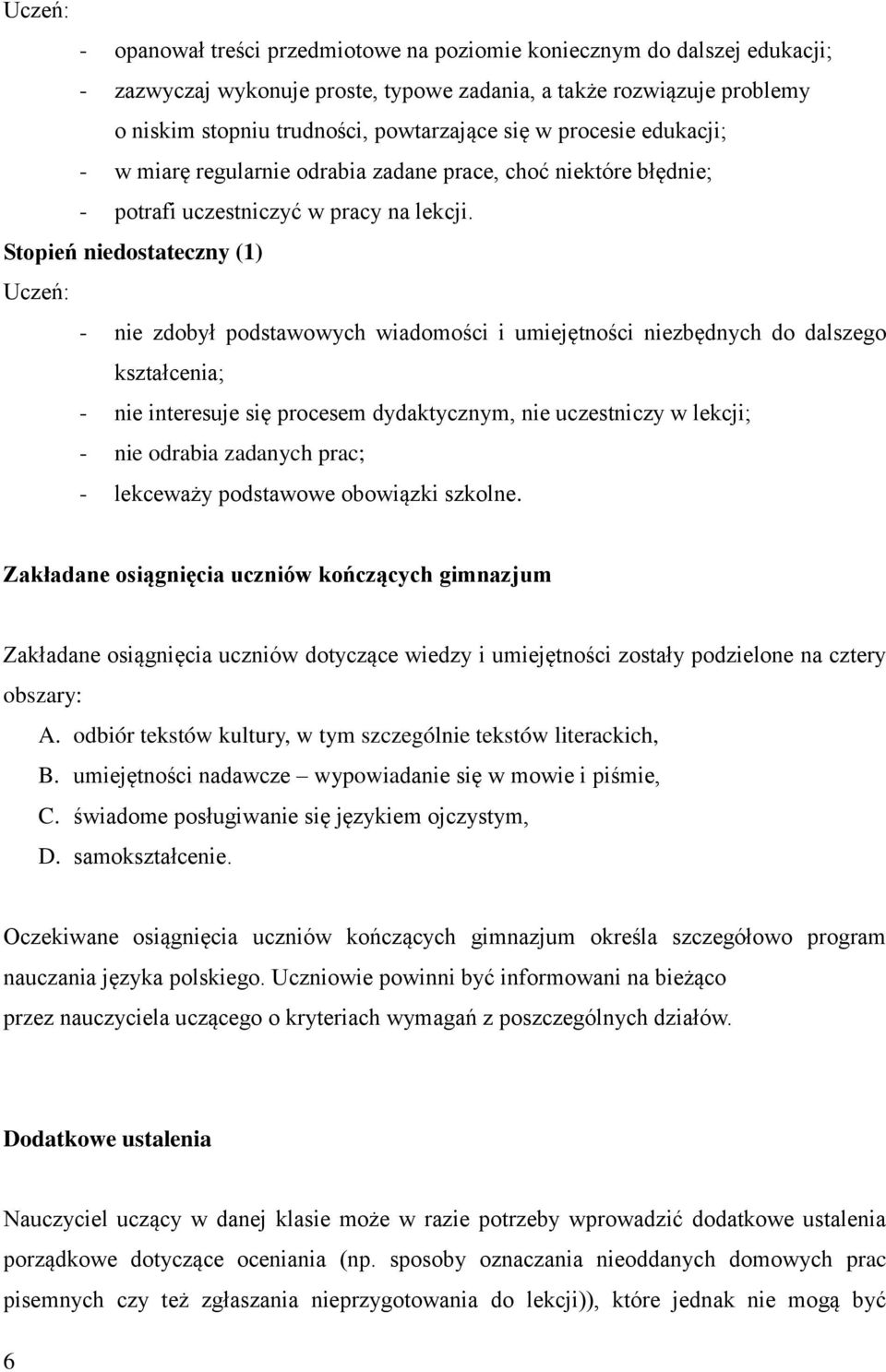 Uczeń:

- opanował treści przedmiotowe na poziomie koniecznym do dalszej edukacji;
- zazwyczaj wykonuje proste, typowe zadania, a także rozwiązuje problemy o niskim stopniu trudności, powtarzające się w procesie edukacji;
- w miarę regularnie odrabia zadane prace, choć niektóre błędnie;
- potrafi uczestniczyć w pracy na lekcji.

Stopień niedostateczny (1)

Uczeń:

- nie zdobył podstawowych wiadomości i umiejętności niezbędnych do dalszego kształcenia;
- nie interesuje się procesem dydaktycznym, nie uczestniczy w lekcji;
- nie odrabia zadanych prac;
- lekceważy podstawowe obowiązki szkolne.

Zakładane osiągnięcia uczniów kończących gimnazjum

Zakładane osiągnięcia uczniów dotyczące wiedzy i umiejętności zostały podzielone na cztery obszary:

A. odbiór tekstów kultury, w tym szczególnie tekstów literackich,
B. umiejętności nadawcze – wypowiadanie się w mowie i piśmie,
C. świadome posługiwanie się językiem ojczystym,
D. samokształcenie.

Oczekiwane osiągnięcia uczniów kończących gimnazjum określa szczegółowo program nauczania języka polskiego. Uczniowie powinni być informowani na bieżąco przez nauczyciela uczącego o kryteriach wymagań z poszczególnych działów.

Dodatkowe ustalenia

Nauczyciel uczący w danej klasie może w razie potrzeby wprowadzić dodatkowe ustalenia porządkowe dotyczące oceniania (np. sposoby oznaczania nieoddanych domowych prac pisemnych czy też zgłaszania nieprzygotowania do lekcji)), które jednak nie mogą być

6